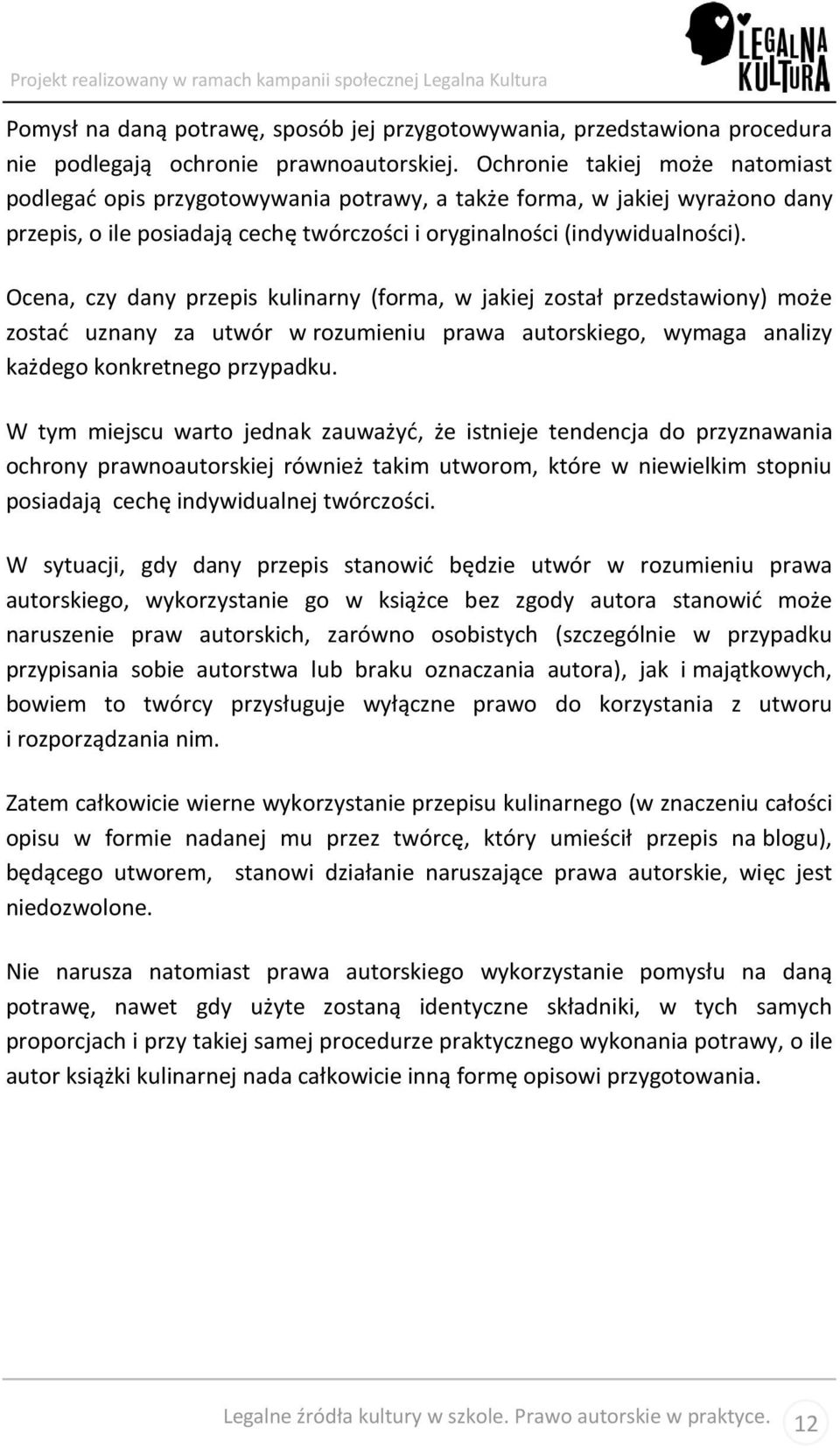 Projekt realizowany w ramach kampanii społecznej Legalna Kultura

LEGALNA KULTURA

Pomysł na daną potrawę, sposób jej przygotowywania, przedstawiona procedura nie podlegają ochronie prawnoautorskiej. Ochronie takiej może natomiast podlegać opis przygotowywania potrawy, a także forma, w jakiej wyrażono dany przepis, o ile posiadają cechę twórczości i oryginalności (indywidualności).

Ocena, czy dany przepis kulinarny (forma, w jakiej został przedstawiony) może zostać uznany za utwór w rozumieniu prawa autorskiego, wymaga analizy każdego konkretnego przypadku.

W tym miejscu warto jednak zauważyć, że istnieje tendencja do przyznawania ochrony prawnoautorskiej również takim utworom, które w niewielkim stopniu posiadają cechę indywidualnej twórczości.

W sytuacji, gdy dany przepis stanowić będzie utwór w rozumieniu prawa autorskiego, wykorzystanie go w książce bez zgody autora stanowić może naruszenie praw autorskich, zarówno osobistych (szczególnie w przypadku przypisania sobie autorstwa lub braku oznaczania autora), jak i majątkowych, bowiem to twórcy przysługuje wyłączne prawo do korzystania z utworu i rozporządzania nim.

Zatem całkowicie wierne wykorzystanie przepisu kulinarnego (w znaczeniu całości opisu w formie nadanej mu przez twórcę, który umieścił przepis na blogu), będącego utworem, stanowi działanie naruszające prawa autorskie, więc jest niedozwolone.

Nie narusza natomiast prawa autorskiego wykorzystanie pomysłu na daną potrawę, nawet gdy użyte zostaną identyczne składniki, w tych samych proporcjach i przy takiej samej procedurze praktycznego wykonania potrawy, o ile autor książki kulinarnej nada całkowicie inną formę opisowi przygotowania.

Legalne źródła kultury w szkole. Prawo autorskie w praktyce. 12